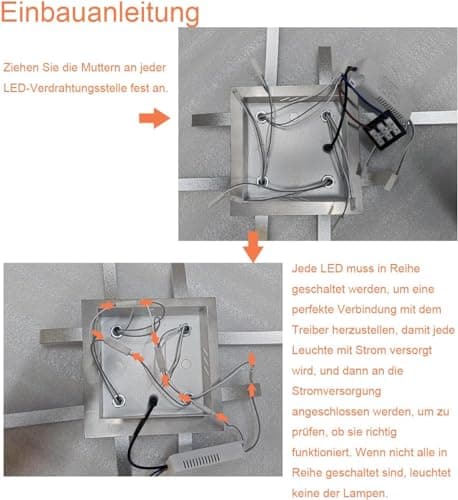 Einbauanleitung

Ziehen Sie die Muttern an jeder LED-Verdrahtungsstelle fest an.

Jede LED muss in Reihe geschaltet werden, um eine perfekte Verbindung mit dem Treiber herzustellen, damit jede Leuchte mit Strom versorgt wird, und dann an die Stromversorgung angeschlossen werden, um zu prüfen, ob sie richtig funktioniert. Wenn nicht alle in Reihe geschaltet sind, leuchtet keine der Lampen.